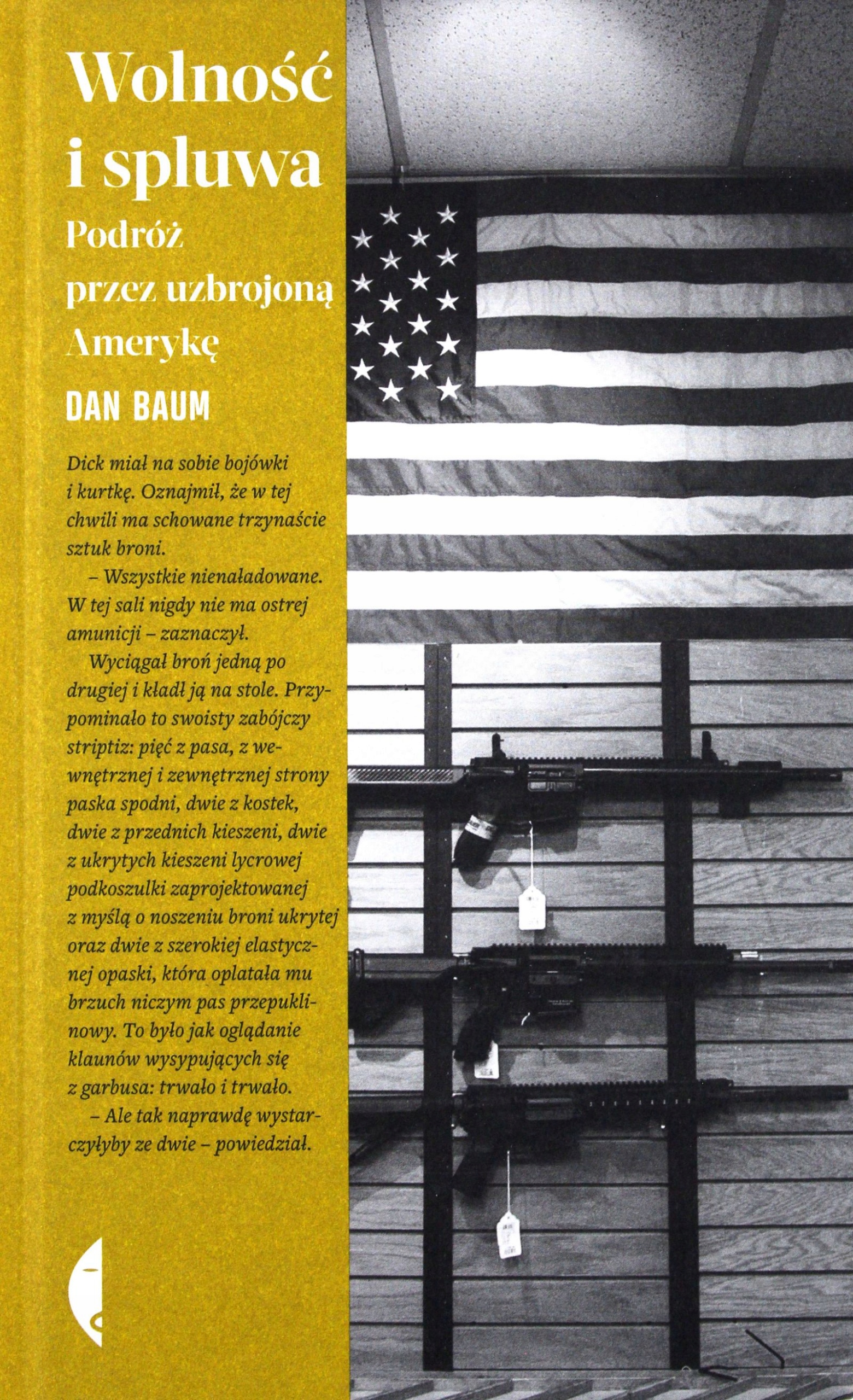 Wolność i spluwa

Podróż przez uzbrojoną Amerykę

DAN BAUM

Dick miał na sobie bojówki i kurtkę. Oznajmił, że w tej chwili ma schowane trzynaście sztuk broni.

– Wszystkie nienaładowane. W tej sali nigdy nie ma ostrej amunicji – zaznaczył.

Wyciągał broń jedną po drugiej i kładł ją na stole. Przypominało to swoisty zabójczy striptiz: pięć z pasa, z wewnętrznej i zewnętrznej strony paska spodni, dwie z kostek, dwie z przednich kieszeni, dwie z ukrytych kieszeni lycrowej podkoszulki zaprojektowanej z myślą o noszeniu broni ukrytej oraz dwie z szerokiej elastycznej opaski, która oplatała mu brzuch niczym pas przepuklinowy. To było jak oglądanie klaunów wysypujących się z garbusa: trwało i trwało.

– Ale tak naprawdę wystarczyłyby ze dwie – powiedział.